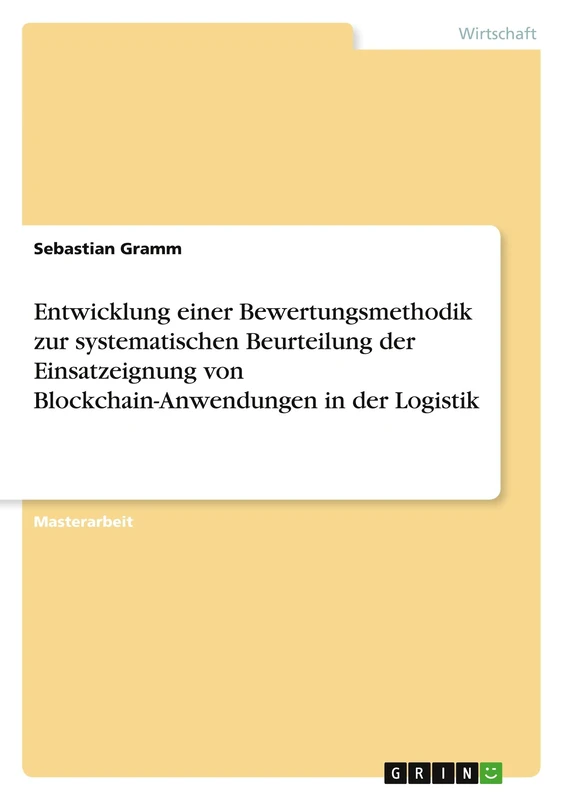 Wirtschaft

Sebastian Gramm

Entwicklung einer Bewertungsmethodik zur systematischen Beurteilung der Einsatzeignung von Blockchain-Anwendungen in der Logistik

Masterarbeit

GRIN